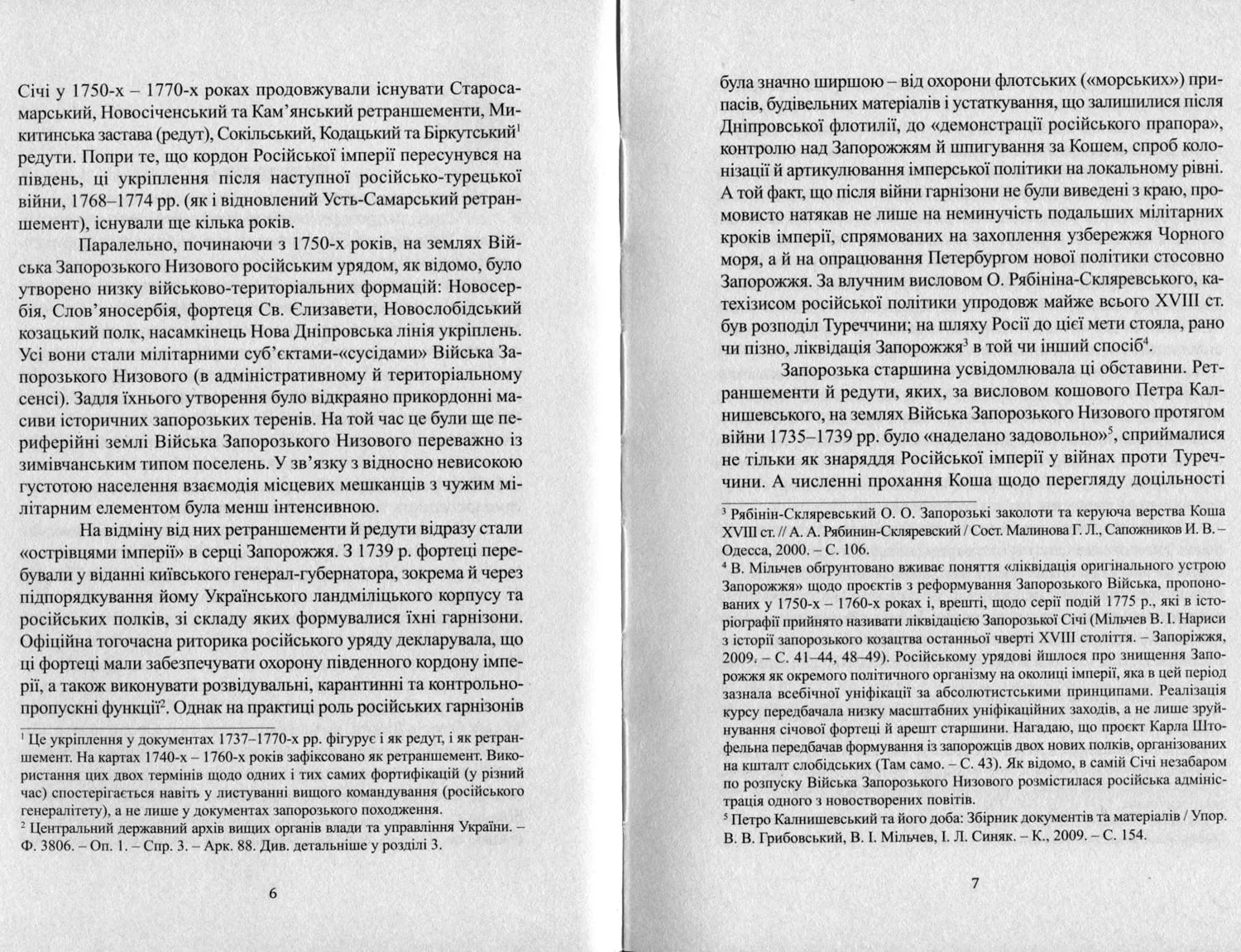 Січі у 1750-х – 1770-х роках продовжували існувати Старосамарський, Новосіченський та Кам'янський ретраншементи, Микитинська застава (редут), Сокільський, Кодацький та Біркутський$^{1}$ редути. Попри те, що кордон Російської імперії пересунувся на південь, ці укріплення після наступної російсько-турецької війни, 1768–1774 рр. (як і відновлений Усть-Самарський ретраншемент), існували ще кілька років.

Паралельно, починаючи з 1750-х років, на землях Війська Запорозького Низового російським урядом, як відомо, було утворено низку військово-територіальних формацій: Новосербія, Слов'яносербія, фортеця Св. Єлизавети, Новослобідський козацький полк, насамкінець Нова Дніпровська лінія укріплень. Усі вони стали мілітарними суб'єктами-«сусідами» Війська Запорозького Низового (в адміністративному й територіальному сенсі). Задля їхнього утворення було відкраяно прикордонні масиви історичних запорозьких теренів. На той час це були ще периферійні землі Війська Запорозького Низового переважно із зимівчанським типом поселень. У зв'язку з відносно невисокою густотою населення взаємодія місцевих мешканців з чужим мілітарним елементом була менш інтенсивною.

На відміну від них ретраншементи й редути відразу стали «острівцями імперії» в серці Запорожжя. З 1739 р. фортеці перебували у віданні київського генерал-губернатора, зокрема й через підпорядкування йому Українського ландміліцького корпусу та російських полків, зі складу яких формувалися їхні гарнізони. Офіційна тогочасна риторика російського уряду декларувала, що ці фортеці мали забезпечувати охорону південного кордону імперії, а також виконувати розвідувальні, карантинні та контрольно-пропускні функції$^{2}$. Однак на практиці роль російських гарнізонів

$^{1}$ Це укріплення у документах 1737–1770-х рр. фігурує і як редут, і як ретраншемент. На картах 1740-х – 1760-х років зафіксовано як ретраншемент. Використання цих двох термінів щодо одних і тих самих фортифікацій (у різний час) спостерігається навіть у листуванні вищого командування (російського генералітету), а не лише у документах запорозького походження.
$^{2}$ Центральний державний архів вищих органів влади та управління України. – Ф. 3806. – Оп. 1. – Спр. 3. – Арк. 88. Див. детальніше у розділі 3.

6

була значно ширшою – від охорони флотських («морських») припасів, будівельних матеріалів і устаткування, що залишилися після Дніпровської флотилії, до «демонстрації російського прапора», контролю над Запорожжям й шпигування за Кошем, спроб колонізації й артикулювання імперської політики на локальному рівні. А той факт, що після війни гарнізони не були виведені з краю, промовисто натякав не лише на неминучість подальших мілітарних кроків імперії, спрямованих на захоплення узбережжя Чорного моря, а й на опрацювання Петербургом нової політики стосовно Запорожжя. За влучним висловом О. Рябініна-Скляревського, катехізисом російської політики упродовж майже всього XVIII ст. був розподіл Туреччини; на шляху Росії до цієї мети стояла, рано чи пізно, ліквідація Запорожжя$^{3}$ в той чи інший спосіб$^{4}$.

Запорозька старшина усвідомлювала ці обставини. Ретраншементи й редути, яких, за висловом кошового Петра Калнишевського, на землях Війська Запорозького Низового протягом війни 1735–1739 рр. було «наделано задовольно»$^{5}$, сприймалися не тільки як знаряддя Російської імперії у війнах проти Туреччини. А численні прохання Коша щодо перегляду доцільності

$^{3}$ Рябінін-Скляревський О. О. Запорозькі заколоти та керуюча верства Коша XVIII ст. // А. А. Рябинин-Скляревский / Сост. Малинова Г. Л., Сапожников И. В. – Одесса, 2000. – С. 106.
$^{4}$ В. Мільчев обґрунтовано вживає поняття «ліквідація оригінального устрою Запорожжя» щодо проєктів з реформування Запорозького Війська, пропонованих у 1750-х – 1760-х роках і, врешті, щодо серії подій 1775 р., які в історіографії прийнято називати ліквідацією Запорозької Січі (Мільчев В. І. Нариси з історії запорозького козацтва останньої чверті XVIII століття. – Запоріжжя, 2009. – С. 41–44, 48–49). Російському урядові йшлося про знищення Запорожжя як окремого політичного організму на околиці імперії, яка в цей період зазнала всебічної уніфікації за абсолютистськими принципами. Реалізація курсу передбачала низку масштабних уніфікаційних заходів, а не лише зруйнування січової фортеці й арешт старшини. Нагадаю, що проєкт Карла Штофельна передбачав формування із запорожців двох нових полків, організованих на кшталт слобідських (Там само. – С. 43). Як відомо, в самій Січі незабаром по розпуску Війська Запорозького Низового розмістилася російська адміністрація одного з новостворених повітів.
$^{5}$ Петро Калнишевський та його доба: Збірник документів та матеріалів / Упор. В. В. Грибовський, В. І. Мільчев, І. Л. Синяк. – К., 2009. – С. 154.

7